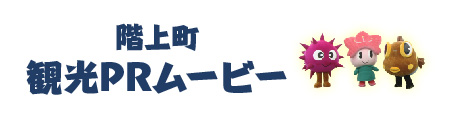 階上町
観光PRムービー